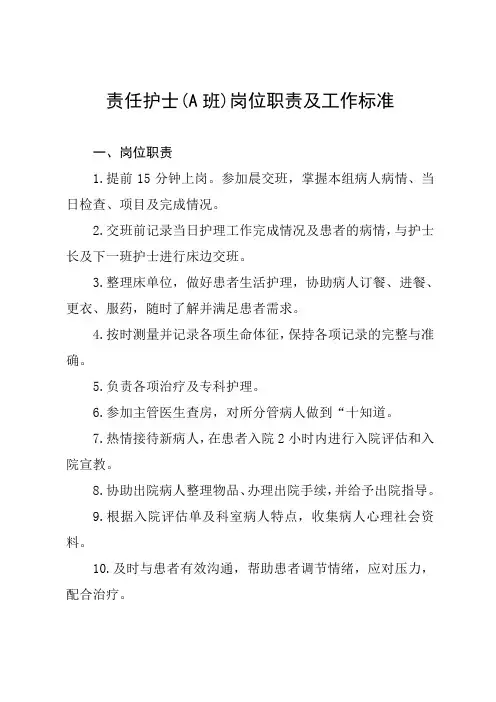 责任护士(A 班)岗位职责及工作标准

一、岗位职责

1.提前 15 分钟上岗。参加晨交班，掌握本组病人病情、当日检查、项目及完成情况。

2.交班前记录当日护理工作完成情况及患者的病情，与护士长及下一班护士进行床边交班。

3.整理床单位，做好患者生活护理，协助病人订餐、进餐、更衣、服药，随时了解并满足患者需求。

4.按时测量并记录各项生命体征，保持各项记录的完整与准确。

5.负责各项治疗及专科护理。

6.参加主管医生查房，对所分管病人做到“十知道。

7.热情接待新病人，在患者入院 2 小时内进行入院评估和入院宣教。

8.协助出院病人整理物品、办理出院手续，并给予出院指导。

9.根据入院评估单及科室病人特点，收集病人心理社会资料。

10.及时与患者有效沟通，帮助患者调节情绪，应对压力，配合治疗。